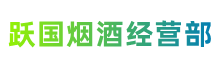 跃国烟酒经营部